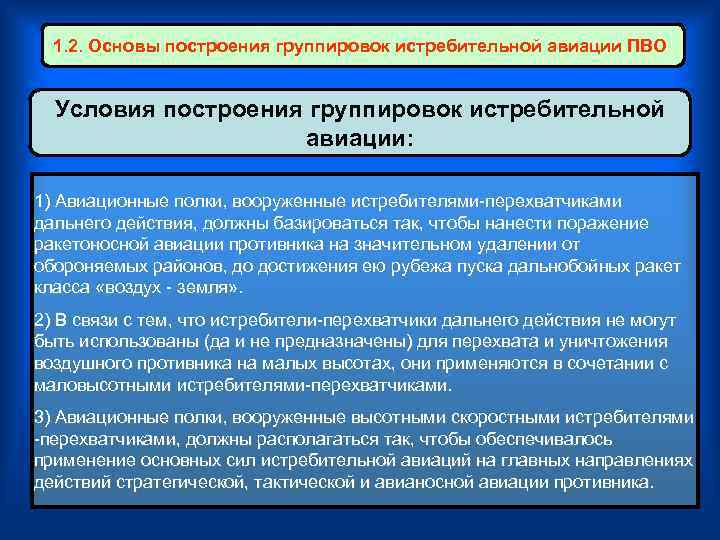 1.2. Основы построения группировок истребительной авиации ПВО

Условия построения группировок истребительной авиации:

1) Авиационные полки, вооруженные истребителями-перехватчиками дальнего действия, должны базироваться так, чтобы нанести поражение ракетоносной авиации противника на значительном удалении от обороняемых районов, до достижения ею рубежа пуска дальнобойных ракет класса «воздух - земля».

2) В связи с тем, что истребители-перехватчики дальнего действия не могут быть использованы (да и не предназначены) для перехвата и уничтожения воздушного противника на малых высотах, они применяются в сочетании с маловысотными истребителями-перехватчиками.

3) Авиационные полки, вооруженные высотными скоростными истребителями -перехватчиками, должны располагаться так, чтобы обеспечивалось применение основных сил истребительной авиаций на главных направлениях действий стратегической, тактической и авианосной авиации противника.